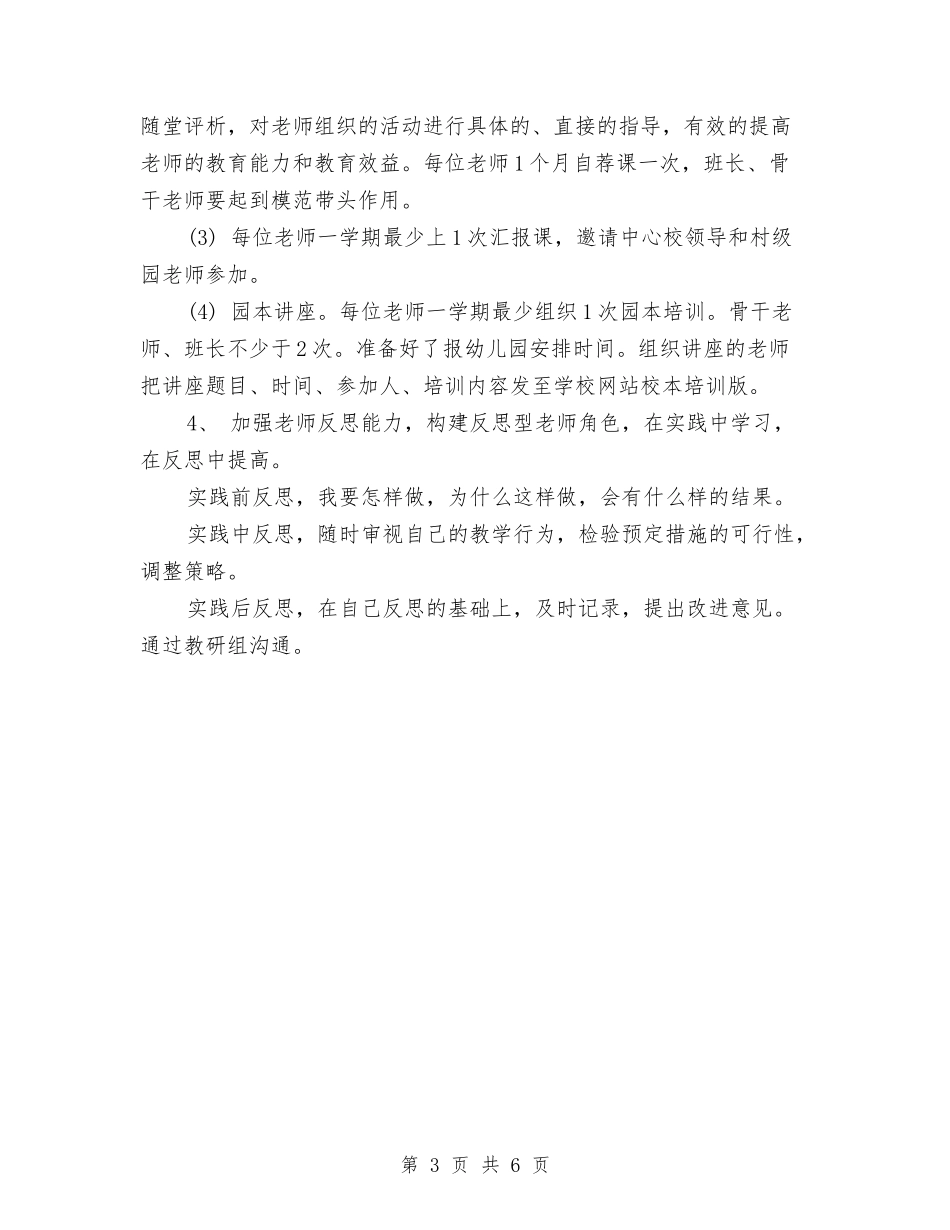 随堂评析，对老师组织的活动进行具体的、直接的指导，有效的提高老师的教育能力和教育效益。每位老师1个月自荐课一次，班长、骨干老师要起到模范带头作用。

(3) 每位老师一学期最少上1次汇报课，邀请中心校领导和村级园老师参加。

(4) 园本讲座。每位老师一学期最少组织1次园本培训。骨干老师、班长不少于2次。准备好了报幼儿园安排时间。组织讲座的老师把讲座题目、时间、参加人、培训内容发至学校网站校本培训版。

4、 加强老师反思能力，构建反思型老师角色，在实践中学习，在反思中提高。

实践前反思，我要怎样做，为什么这样做，会有什么样的结果。

实践中反思，随时审视自己的教学行为，检验预定措施的可行性，调整策略。

实践后反思，在自己反思的基础上，及时记录，提出改进意见。通过教研组沟通。

第 3 页 共 6 页